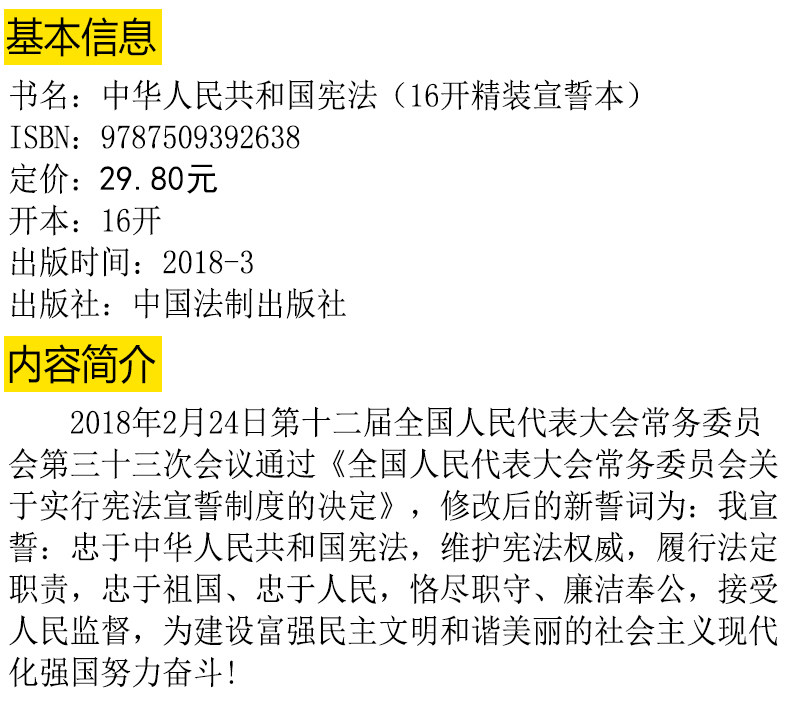 基本信息

书名：中华人民共和国宪法（16开精装宣誓本）
ISBN：9787509392638
定价：29.80元
开本：16开
出版时间：2018-3
出版社：中国法制出版社

内容简介

2018年2月24日第十二届全国人民代表大会常务委员会第三十三次会议通过《全国人民代表大会常务委员会关于实行宪法宣誓制度的决定》，修改后的新誓词为：我宣誓：忠于中华人民共和国宪法，维护宪法权威，履行法定职责，忠于祖国、忠于人民，恪尽职守、廉洁奉公，接受人民监督，为建设富强民主文明和谐美丽的社会主义现代化强国努力奋斗！